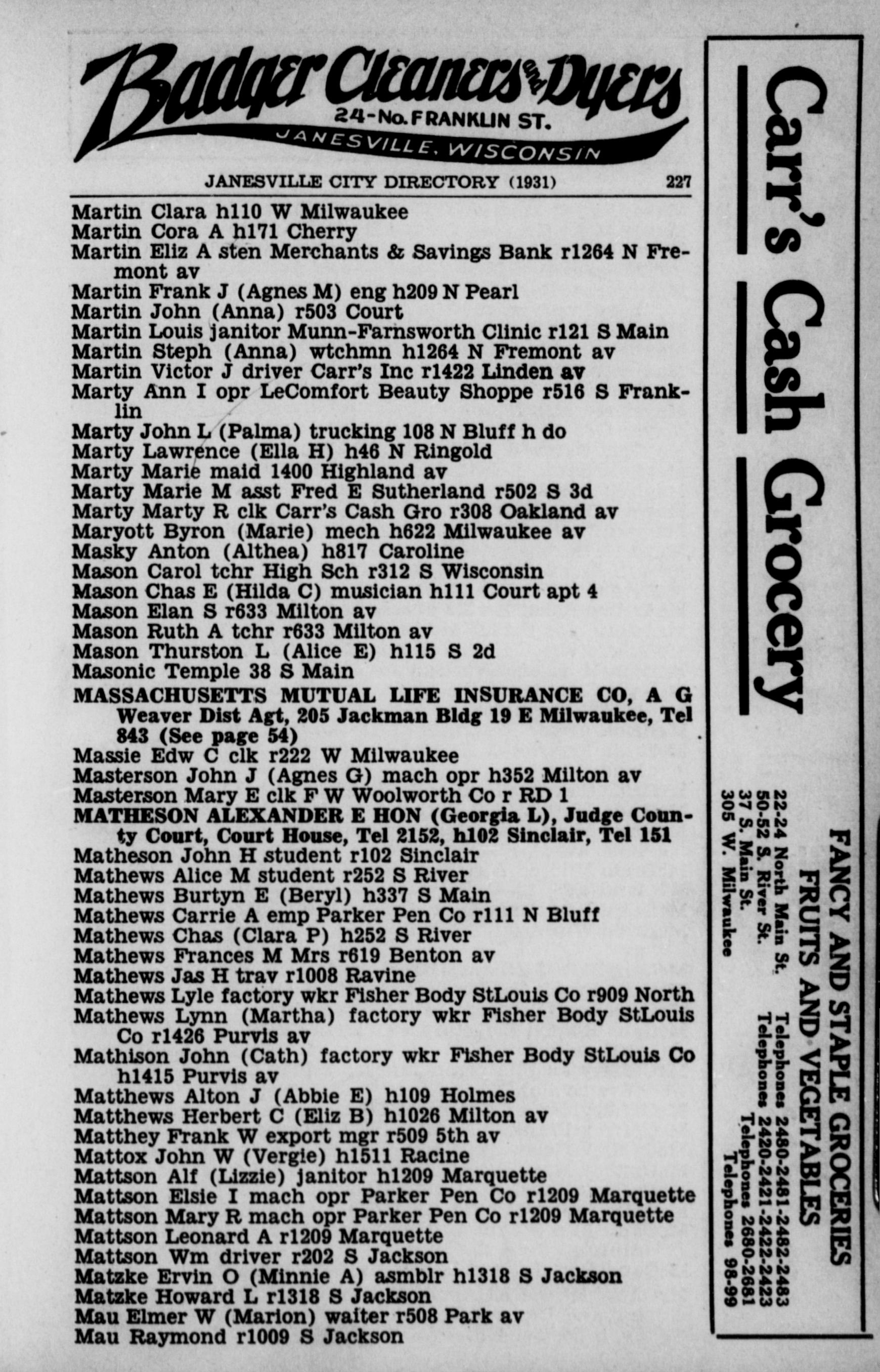 Badger Cleaners and Dyers
24-No. FRANKLIN ST.
JANESVILLE, WISCONSIN

JANESVILLE CITY DIRECTORY (1931) 227

Martin Clara h110 W Milwaukee
Martin Cora A h171 Cherry
Martin Eliz A sten Merchants & Savings Bank r1264 N Fremont av
Martin Frank J (Agnes M) eng h209 N Pearl
Martin John (Anna) r503 Court
Martin Louis janitor Munn-Farnsworth Clinic r121 S Main
Martin Steph (Anna) wtchmn h1264 N Fremont av
Martin Victor J driver Carr's Inc r1422 Linden av
Marty Ann I opr LeComfort Beauty Shoppe r516 S Franklin
Marty John L (Palma) trucking 108 N Bluff h do
Marty Lawrence (Ella H) h46 N Ringold
Marty Marie maid 1400 Highland av
Marty Marie M asst Fred E Sutherland r502 S 3d
Marty Marty R clk Carr's Cash Gro r308 Oakland av
Maryott Byron (Marie) mech h622 Milwaukee av
Masky Anton (Althea) h817 Caroline
Mason Carol tchr High Sch r312 S Wisconsin
Mason Chas E (Hilda C) musician h111 Court apt 4
Mason Elan S r633 Milton av
Mason Ruth A tchr r633 Milton av
Mason Thurston L (Alice E) h115 S 2d
Masonic Temple 38 S Main
MASSACHUSETTS MUTUAL LIFE INSURANCE CO, A G Weaver Dist Agt, 205 Jackman Bldg 19 E Milwaukee, Tel 843 (See page 54)
Massie Edw C clk r222 W Milwaukee
Masterson John J (Agnes G) mach opr h352 Milton av
Masterson Mary E clk F W Woolworth Co r RD 1
MATHESON ALEXANDER E HON (Georgia L), Judge County Court, Court House, Tel 2152, h102 Sinclair, Tel 151
Matheson John H student r102 Sinclair
Mathews Alice M student r252 S River
Mathews Burtyn E (Beryl) h337 S Main
Mathews Carrie A emp Parker Pen Co r111 N Bluff
Mathews Chas (Clara P) h252 S River
Mathews Frances M Mrs r619 Benton av
Mathews Jas H trav r1008 Ravine
Mathews Lyle factory wkr Fisher Body StLouis Co r909 North
Mathews Lynn (Martha) factory wkr Fisher Body StLouis Co r1426 Purvis av
Mathison John (Cath) factory wkr Fisher Body StLouis Co h1415 Purvis av
Matthews Alton J (Abbie E) h109 Holmes
Matthews Herbert C (Eliz B) h1026 Milton av
Matthey Frank W export mgr r509 5th av
Mattox John W (Vergie) h1511 Racine
Mattson Alf (Lizzie) janitor h1209 Marquette
Mattson Elsie I mach opr Parker Pen Co r1209 Marquette
Mattson Mary R mach opr Parker Pen Co r1209 Marquette
Mattson Leonard A r1209 Marquette
Mattson Wm driver r202 S Jackson
Matzke Ervin O (Minnie A) asmblr h1318 S Jackson
Matzke Howard L r1318 S Jackson
Mau Elmer W (Marion) waiter r508 Park av
Mau Raymond r1009 S Jackson

Carr's Cash Grocery

FANCY AND STAPLE GROCERIES
FRUITS AND VEGETABLES
22-24 North Main St. Telephones 2480-2481-2482-2483
50-52 S. River St. Telephones 2420-2421-2422-2423
37 S. Main St. Telephones 2680-2681
305 W. Milwaukee Telephones 98-99